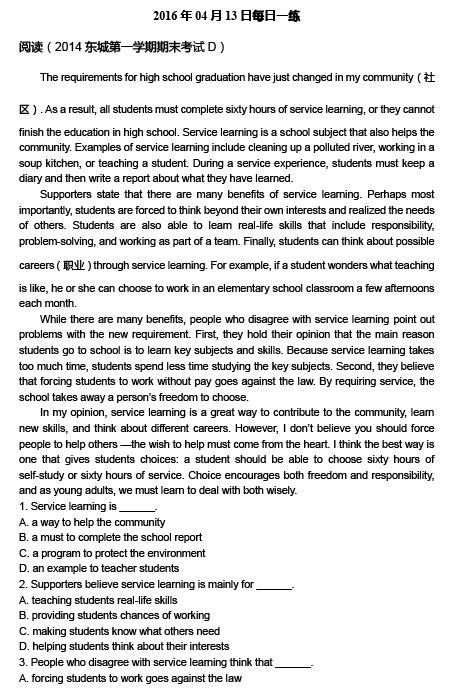 2016 年 04 月 13 日每日一练

阅读（2014 东城第一学期期末考试 D）

The requirements for high school graduation have just changed in my community（社区）. As a result, all students must complete sixty hours of service learning, or they cannot finish the education in high school. Service learning is a school subject that also helps the community. Examples of service learning include cleaning up a polluted river, working in a soup kitchen, or teaching a student. During a service experience, students must keep a diary and then write a report about what they have learned.

Supporters state that there are many benefits of service learning. Perhaps most importantly, students are forced to think beyond their own interests and realized the needs of others. Students are also able to learn real-life skills that include responsibility, problem-solving, and working as part of a team. Finally, students can think about possible careers（职业）through service learning. For example, if a student wonders what teaching is like, he or she can choose to work in an elementary school classroom a few afternoons each month.

While there are many benefits, people who disagree with service learning point out problems with the new requirement. First, they hold their opinion that the main reason students go to school is to learn key subjects and skills. Because service learning takes too much time, students spend less time studying the key subjects. Second, they believe that forcing students to work without pay goes against the law. By requiring service, the school takes away a person's freedom to choose.

In my opinion, service learning is a great way to contribute to the community, learn new skills, and think about different careers. However, I don't believe you should force people to help others —the wish to help must come from the heart. I think the best way is one that gives students choices: a student should be able to choose sixty hours of self-study or sixty hours of service. Choice encourages both freedom and responsibility, and as young adults, we must learn to deal with both wisely.

1. Service learning is ______.
A. a way to help the community
B. a must to complete the school report
C. a program to protect the environment
D. an example to teacher students
2. Supporters believe service learning is mainly for ______.
A. teaching students real-life skills
B. providing students chances of working
C. making students know what others need
D. helping students think about their interests
3. People who disagree with service learning think that ______.
A. forcing students to work goes against the law